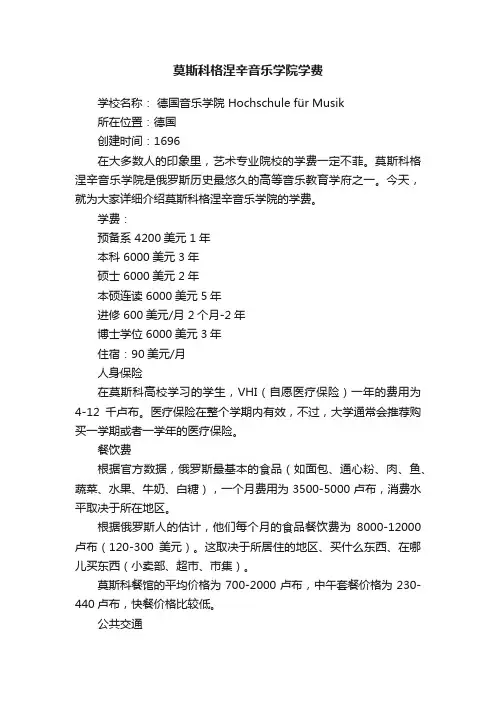 莫斯科格涅辛音乐学院学费

学校名称： 德国音乐学院 Hochschule für Musik

所在位置：德国

创建时间：1696

在大多数人的印象里，艺术专业院校的学费一定不菲。莫斯科格涅辛音乐学院是俄罗斯历史最悠久的高等音乐教育学府之一。今天，就为大家详细介绍莫斯科格涅辛音乐学院的学费。

学费：

预备系 4200 美元 1 年

本科 6000 美元 3 年

硕士 6000 美元 2 年

本硕连读 6000 美元 5 年

进修 600 美元/月 2 个月-2 年

博士学位 6000 美元 3 年

住宿：90 美元/月

人身保险

在莫斯科高校学习的学生，VHI（自愿医疗保险）一年的费用为 4-12 千卢布。医疗保险在整个学期内有效，不过，大学通常会推荐购买一学期或者一学年的医疗保险。

餐饮费

根据官方数据，俄罗斯最基本的食品（如面包、通心粉、肉、鱼、蔬菜、水果、牛奶、白糖），一个月费用为 3500-5000 卢布，消费水平取决于所在地区。

根据俄罗斯人的估计，他们每个月的食品餐饮费为 8000-12000 卢布（120-300 美元）。这取决于所居住的地区、买什么东西、在哪儿买东西（小卖部、超市、市集）。

莫斯科餐馆的平均价格为 700-2000 卢布，中午套餐价格为 230-440 卢布，快餐价格比较低。

公共交通